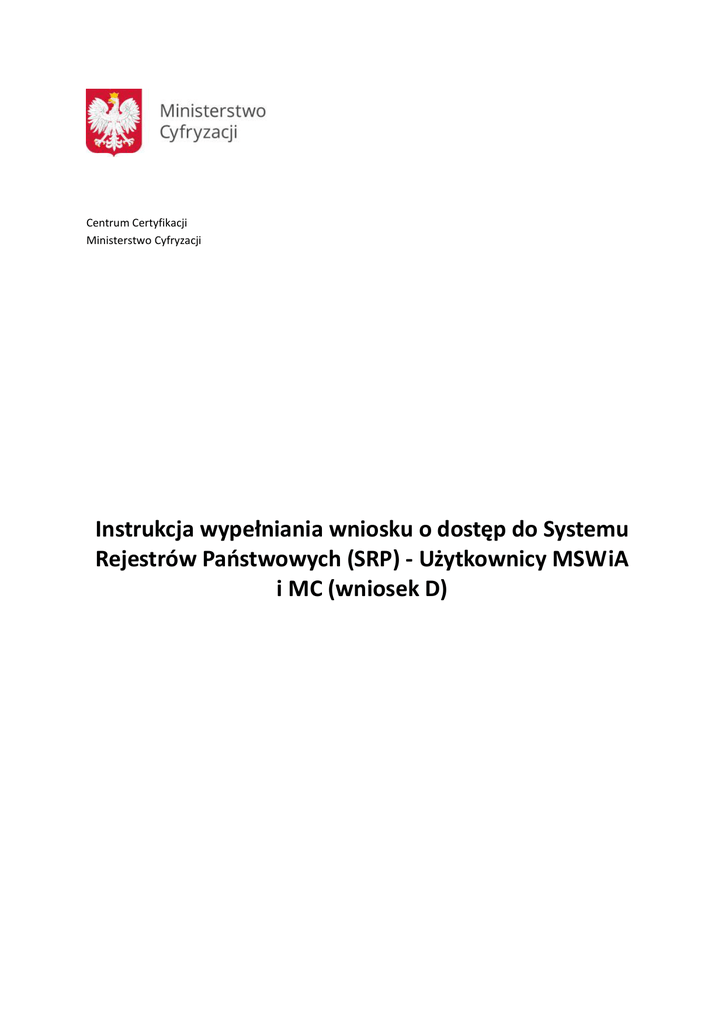 Ministerstwo
Cyfryzacji

Centrum Certyfikacji
Ministerstwo Cyfryzacji

Instrukcja wypełniania wniosku o dostęp do Systemu Rejestrów Państwowych (SRP) - Użytkownicy MSWiA i MC (wniosek D)